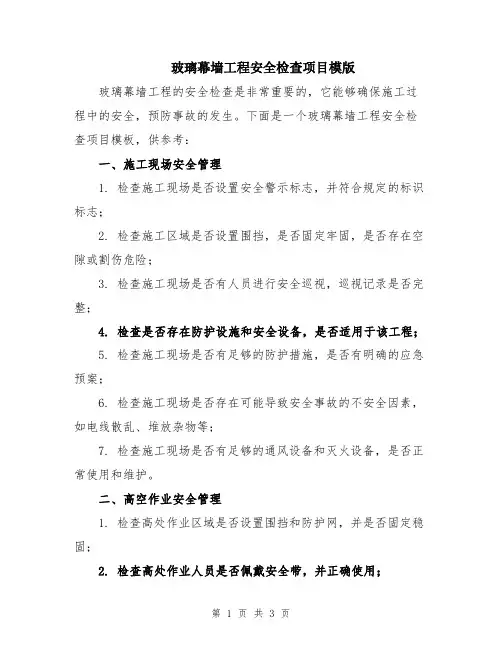 玻璃幕墙工程安全检查项目模版

玻璃幕墙工程的安全检查是非常重要的，它能够确保施工过程中的安全，预防事故的发生。下面是一个玻璃幕墙工程安全检查项目模板，供参考：

一、施工现场安全管理

1. 检查施工现场是否设置安全警示标志，并符合规定的标识标志；

2. 检查施工区域是否设置围挡，是否固定牢固，是否存在空隙或割伤危险；

3. 检查施工现场是否有人员进行安全巡视，巡视记录是否完整；

4. 检查是否存在防护设施和安全设备，是否适用于该工程；

5. 检查施工现场是否有足够的防护措施，是否有明确的应急预案；

6. 检查施工现场是否存在可能导致安全事故的不安全因素，如电线散乱、堆放杂物等；

7. 检查施工现场是否有足够的通风设备和灭火设备，是否正常使用和维护。

二、高空作业安全管理

1. 检查高处作业区域是否设置围挡和防护网，并是否固定稳固；

2. 检查高处作业人员是否佩戴安全带，并正确使用；

第 1 页 共 3 页